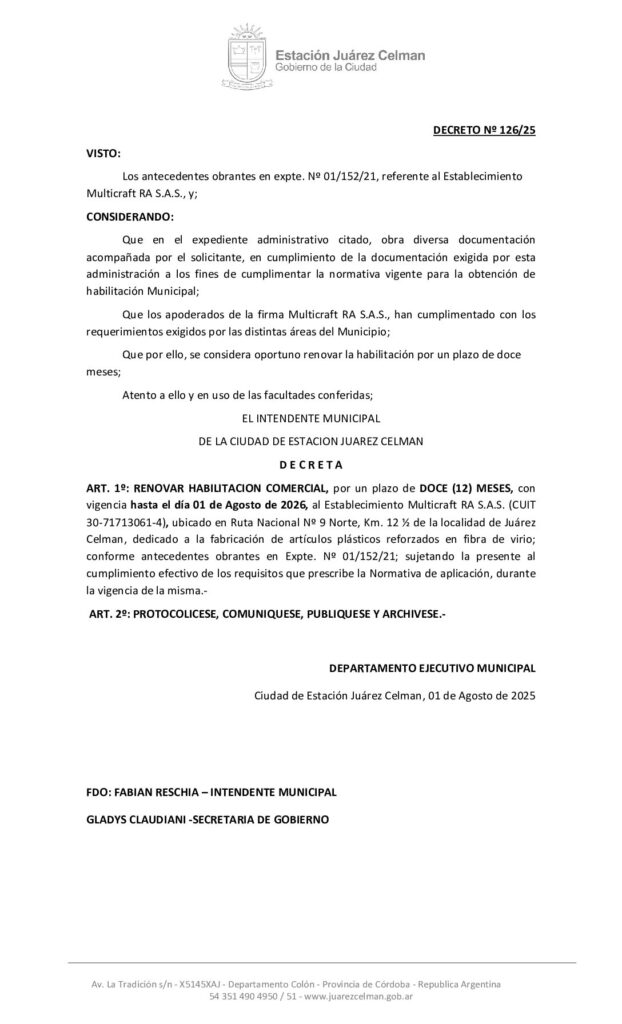 Estación Juárez Celman
Gobierno de la Ciudad

DECRETO Nº 126/25

VISTO:

Los antecedentes obrantes en expte. Nº 01/152/21, referente al Establecimiento Multicraft RA S.A.S., y;

CONSIDERANDO:

Que en el expediente administrativo citado, obra diversa documentación acompañada por el solicitante, en cumplimiento de la documentación exigida por esta administración a los fines de cumplimentar la normativa vigente para la obtención de habilitación Municipal;

Que los apoderados de la firma Multicraft RA S.A.S., han cumplimentado con los requerimientos exigidos por las distintas áreas del Municipio;

Que por ello, se considera oportuno renovar la habilitación por un plazo de doce meses;

Atento a ello y en uso de las facultades conferidas;

EL INTENDENTE MUNICIPAL

DE LA CIUDAD DE ESTACION JUAREZ CELMAN

D E C R E T A

ART. 1º: RENOVAR HABILITACION COMERCIAL, por un plazo de DOCE (12) MESES, con vigencia hasta el día 01 de Agosto de 2026, al Establecimiento Multicraft RA S.A.S. (CUIT 30-71713061-4), ubicado en Ruta Nacional Nº 9 Norte, Km. 12 ½ de la localidad de Juárez Celman, dedicado a la fabricación de artículos plásticos reforzados en fibra de virio; conforme antecedentes obrantes en Expte. Nº 01/152/21; sujetando la presente al cumplimiento efectivo de los requisitos que prescribe la Normativa de aplicación, durante la vigencia de la misma.-

ART. 2º: PROTOCOLICESE, COMUNIQUESE, PUBLIQUESE Y ARCHIVESE.-

DEPARTAMENTO EJECUTIVO MUNICIPAL

Ciudad de Estación Juárez Celman, 01 de Agosto de 2025

FDO: FABIAN RESCHIA – INTENDENTE MUNICIPAL

GLADYS CLAUDIANI -SECRETARIA DE GOBIERNO

Av. La Tradición s/n - X5145XAJ - Departamento Colón - Provincia de Córdoba - Republica Argentina
54 351 490 4950 / 51 - www.juarezcelman.gob.ar